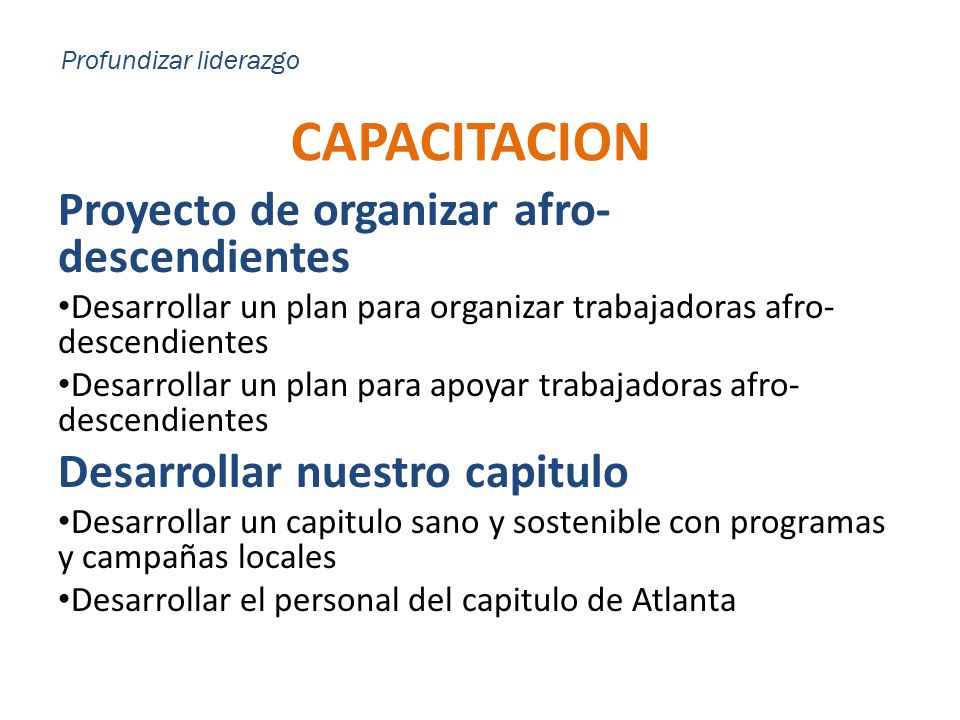 Profundizar liderazgo

CAPACITACION

Proyecto de organizar afro-descendientes

•Desarrollar un plan para organizar trabajadoras afro-descendientes

•Desarrollar un plan para apoyar trabajadoras afro-descendientes

Desarrollar nuestro capitulo

•Desarrollar un capitulo sano y sostenible con programas y campañas locales

•Desarrollar el personal del capitulo de Atlanta